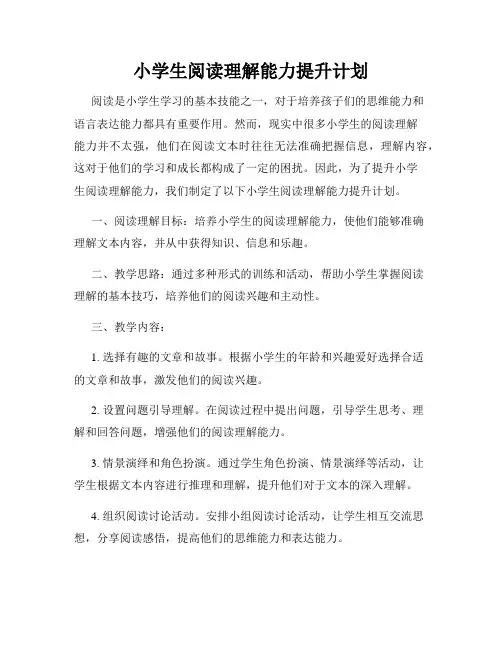 小学生阅读理解能力提升计划

阅读是小学生学习的基本技能之一，对于培养孩子们的思维能力和语言表达能力都具有重要作用。然而，现实中很多小学生的阅读理解能力并不太强，他们在阅读文本时往往无法准确把握信息，理解内容，这对于他们的学习和成长都构成了一定的困扰。因此，为了提升小学生阅读理解能力，我们制定了以下小学生阅读理解能力提升计划。

一、阅读理解目标：培养小学生的阅读理解能力，使他们能够准确理解文本内容，并从中获得知识、信息和乐趣。

二、教学思路：通过多种形式的训练和活动，帮助小学生掌握阅读理解的基本技巧，培养他们的阅读兴趣和主动性。

三、教学内容：

1. 选择有趣的文章和故事。根据小学生的年龄和兴趣爱好选择合适的文章和故事，激发他们的阅读兴趣。

2. 设置问题引导理解。在阅读过程中提出问题，引导学生思考、理解和回答问题，增强他们的阅读理解能力。

3. 情景演绎和角色扮演。通过学生角色扮演、情景演绎等活动，让学生根据文本内容进行推理和理解，提升他们对于文本的深入理解。

4. 组织阅读讨论活动。安排小组阅读讨论活动，让学生相互交流思想，分享阅读感悟，提高他们的思维能力和表达能力。